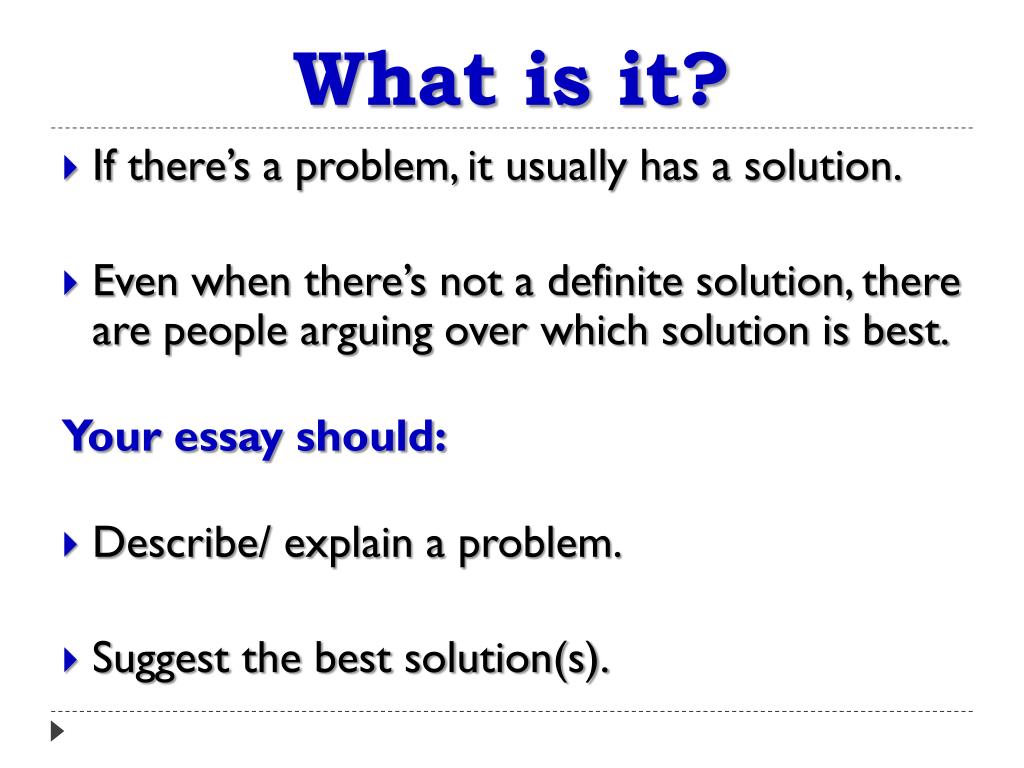 What is it?

If there’s a problem, it usually has a solution.

Even when there’s not a definite solution, there are people arguing over which solution is best.

Your essay should:

Describe/ explain a problem.

Suggest the best solution(s).